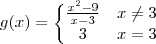 $g(x) = \begin{cases} \frac{x^2-9}{x-3} & x \neq 3 \\ 3 & x = 3 \end{cases}$